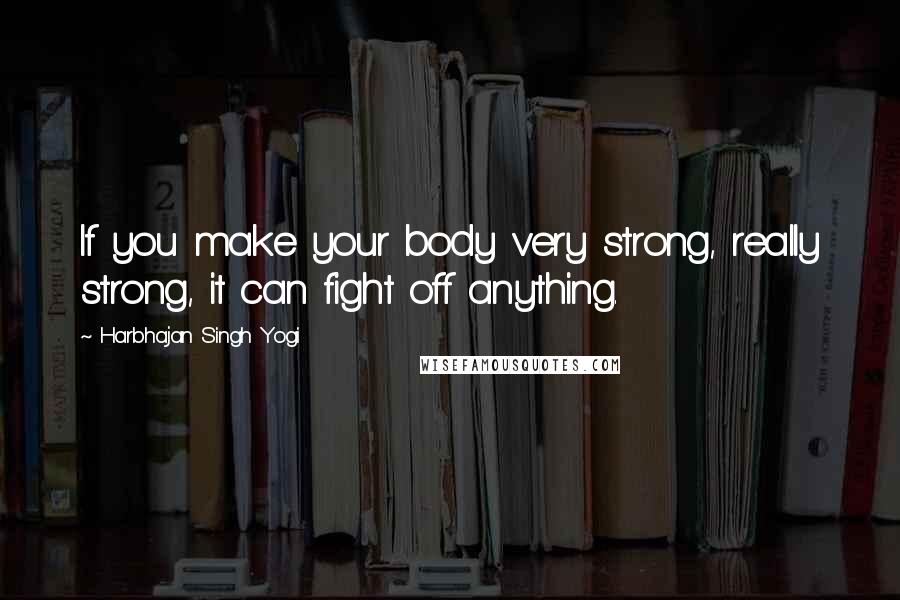 If you make your body very strong, really strong, it can fight off anything.

~ Harbhajan Singh Yogi

WISEFAMOUSQUOTES.COM